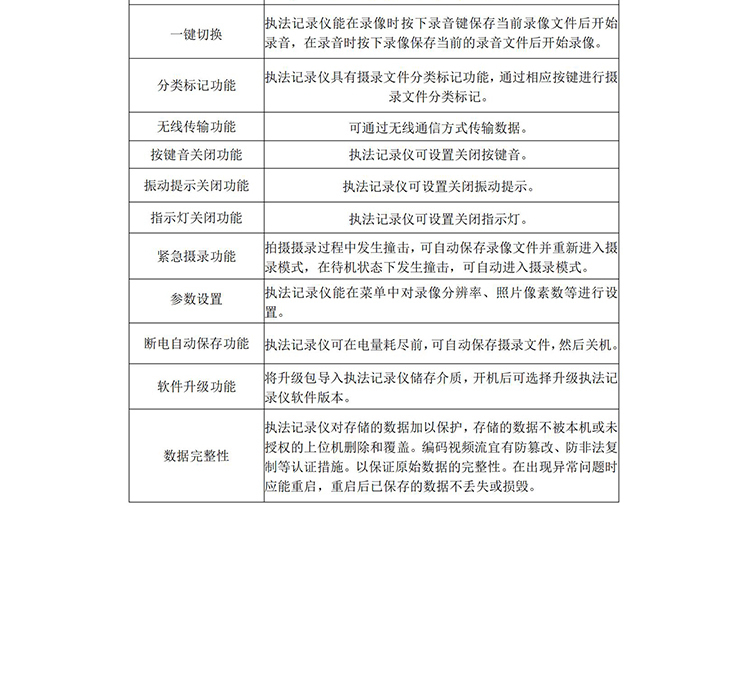 | | |
|---|---|
| 一键切换 | 执法记录仪能在录像时按下录音键保存当前录像文件后开始录音，在录音时按下录像保存当前的录音文件后开始录像。 |
| 分类标记功能 | 执法记录仪具有摄录文件分类标记功能，通过相应按键进行摄录文件分类标记。 |
| 无线传输功能 | 可通过无线通信方式传输数据。 |
| 按键音关闭功能 | 执法记录仪可设置关闭按键音。 |
| 振动提示关闭功能 | 执法记录仪可设置关闭振动提示。 |
| 指示灯关闭功能 | 执法记录仪可设置关闭指示灯。 |
| 紧急摄录功能 | 拍摄摄录过程中发生撞击，可自动保存录像文件并重新进入摄录模式，在待机状态下发生撞击，可自动进入摄录模式。 |
| 参数设置 | 执法记录仪能在菜单中对录像分辨率、照片像素数等进行设置。 |
| 断电自动保存功能 | 执法记录仪可在电量耗尽前，可自动保存摄录文件，然后关机。 |
| 软件升级功能 | 将升级包导入执法记录仪储存介质，开机后可选择升级执法记录仪软件版本。 |
| 数据完整性 | 执法记录仪对存储的数据加以保护，存储的数据不被本机或未授权的上位机删除和覆盖。编码视频流宜有防篡改、防非法复制等认证措施。以保证原始数据的完整性。在出现异常问题时应能重启，重启后已保存的数据不丢失或损毁。 |